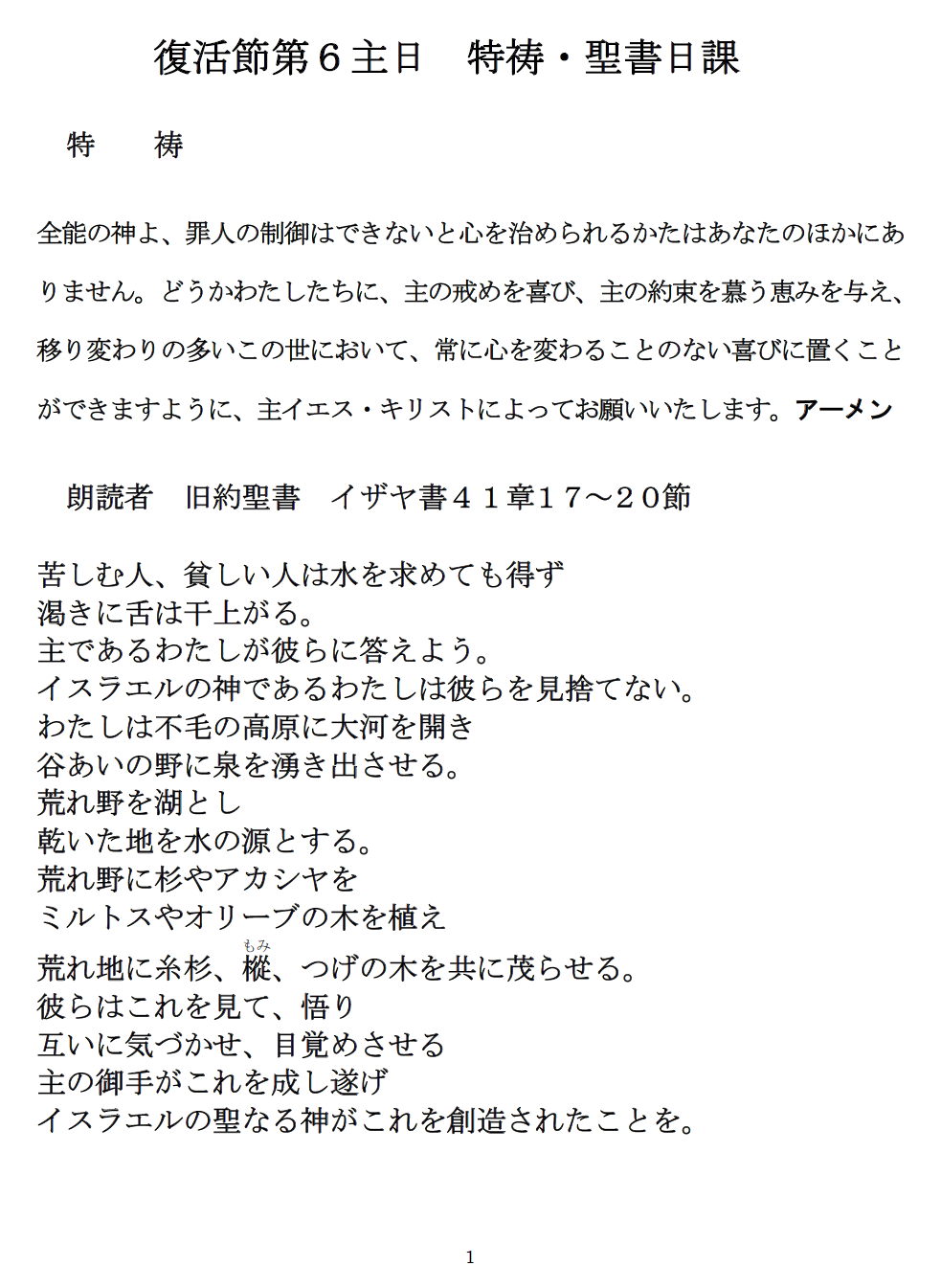 復活節第６主日　特祷・聖書日課

特　祷

全能の神よ、罪人の制御はできないと心を治められるかたはあなたのほかにありません。どうかわたしたちに、主の戒めを喜び、主の約束を慕う恵みを与え、移り変わりの多いこの世において、常に心を変わることのない喜びに置くことができますように、主イエス・キリストによってお願いいたします。アーメン

朗読者　旧約聖書　イザヤ書４１章１７～２０節

苦しむ人、貧しい人は水を求めても得ず
渇きに舌は干上がる。
主であるわたしが彼らに答えよう。
イスラエルの神であるわたしは彼らを見捨てない。
わたしは不毛の高原に大河を開き
谷あいの野に泉を湧き出させる。
荒れ野を湖とし
乾いた地を水の源とする。
荒れ野に杉やアカシヤを
ミルトスやオリーブの木を植え
荒れ地に糸杉、樅（もみ）、つげの木を共に茂らせる。
彼らはこれを見て、悟り
互いに気づかせ、目覚めさせる
主の御手がこれを成し遂げ
イスラエルの聖なる神がこれを創造されたことを。

1